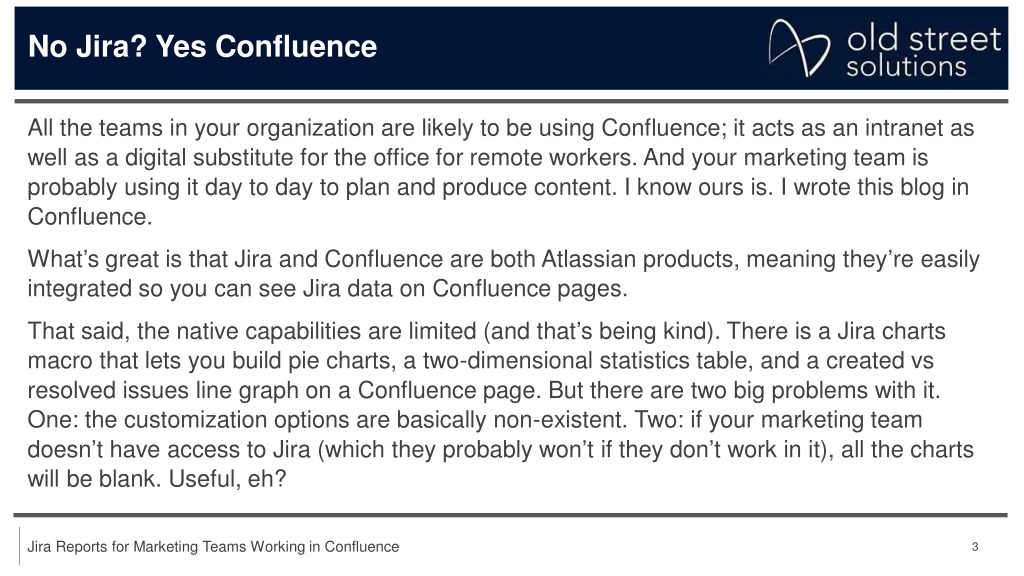 No Jira? Yes Confluence

old street solutions

All the teams in your organization are likely to be using Confluence; it acts as an intranet as well as a digital substitute for the office for remote workers. And your marketing team is probably using it day to day to plan and produce content. I know ours is. I wrote this blog in Confluence.

What’s great is that Jira and Confluence are both Atlassian products, meaning they’re easily integrated so you can see Jira data on Confluence pages.

That said, the native capabilities are limited (and that’s being kind). There is a Jira charts macro that lets you build pie charts, a two-dimensional statistics table, and a created vs resolved issues line graph on a Confluence page. But there are two big problems with it. One: the customization options are basically non-existent. Two: if your marketing team doesn’t have access to Jira (which they probably won’t if they don’t work in it), all the charts will be blank. Useful, eh?

Jira Reports for Marketing Teams Working in Confluence

3